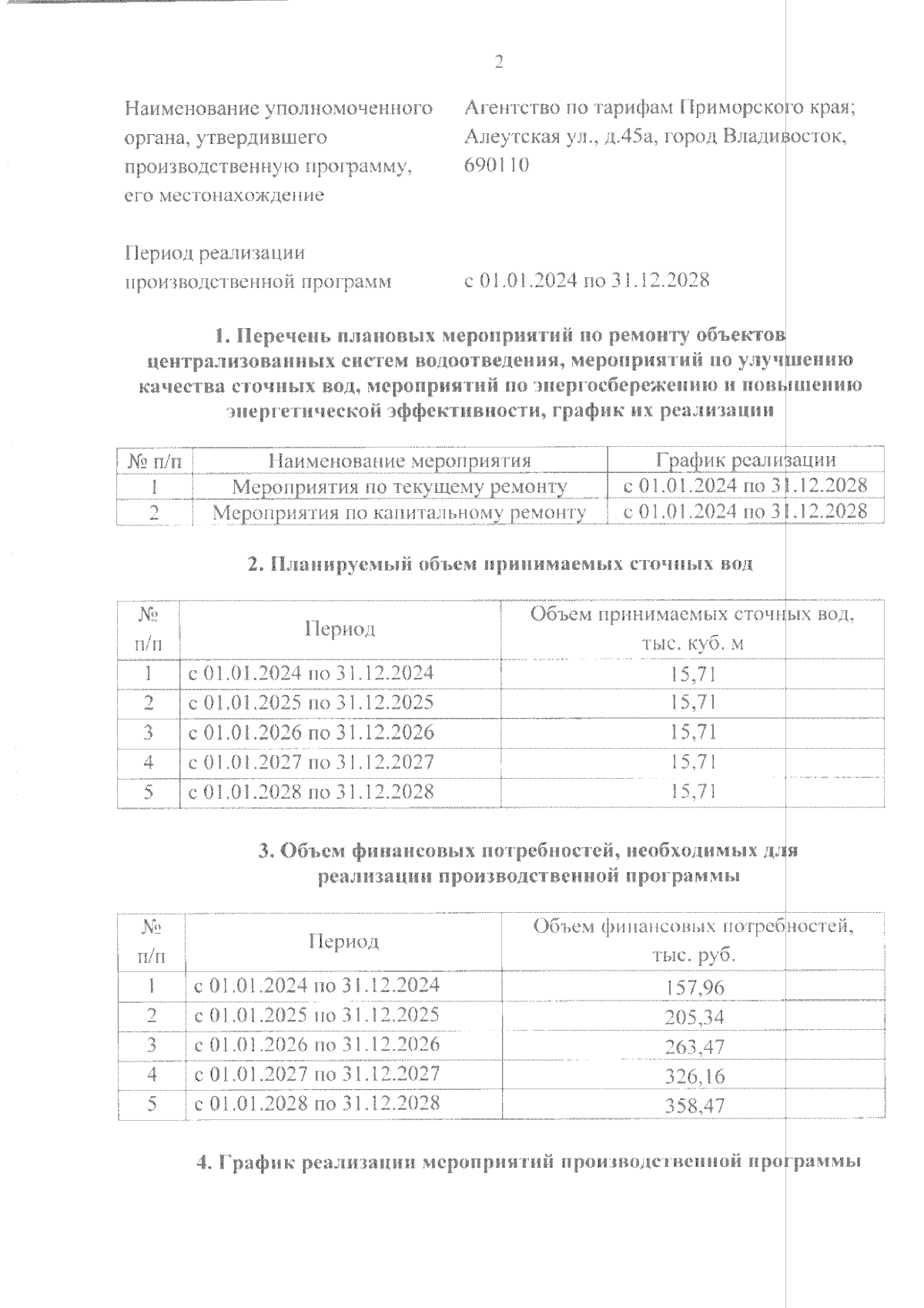 2

Наименование уполномоченного органа, утвердившего производственную программу, его местонахождение

Агентство по тарифам Приморского края; Алеутская ул., д.45а, город Владивосток, 690110

Период реализации производственной программ

с 01.01.2024 по 31.12.2028

1. Перечень плановых мероприятий по ремонту объектов централизованных систем водоотведения, мероприятий по улучшению качества сточных вод, мероприятий по энергосбережению и повышению энергетической эффективности, график их реализации

| № п/п | Наименование мероприятия | График реализации |
|---|---|---|
| 1 | Мероприятия по текущему ремонту | с 01.01.2024 по 31.12.2028 |
| 2 | Мероприятия по капитальному ремонту | с 01.01.2024 по 31.12.2028 |

2. Планируемый объем принимаемых сточных вод

| № п/п | Период | Объем принимаемых сточных вод, тыс. куб. м |
|---|---|---|
| 1 | с 01.01.2024 по 31.12.2024 | 15,71 |
| 2 | с 01.01.2025 по 31.12.2025 | 15,71 |
| 3 | с 01.01.2026 по 31.12.2026 | 15,71 |
| 4 | с 01.01.2027 по 31.12.2027 | 15,71 |
| 5 | с 01.01.2028 по 31.12.2028 | 15,71 |

3. Объем финансовых потребностей, необходимых для реализации производственной программы

| № п/п | Период | Объем финансовых потребностей, тыс. руб. |
|---|---|---|
| 1 | с 01.01.2024 по 31.12.2024 | 157,96 |
| 2 | с 01.01.2025 по 31.12.2025 | 205,34 |
| 3 | с 01.01.2026 по 31.12.2026 | 263,47 |
| 4 | с 01.01.2027 по 31.12.2027 | 326,16 |
| 5 | с 01.01.2028 по 31.12.2028 | 358,47 |

4. График реализации мероприятий производственной программы